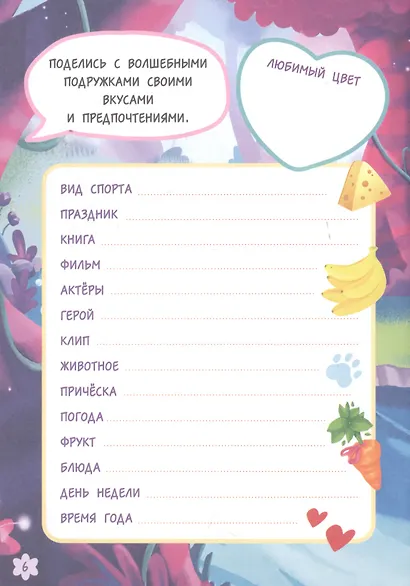 ПОДЕЛИСЬ С ВОЛШЕБНЫМИ ПОДРУЖКАМИ СВОИМИ ВКУСАМИ И ПРЕДПОЧТЕНИЯМИ.

ЛЮБИМЫЙ ЦВЕТ

ВИД СПОРТА ____
ПРАЗДНИК ____
КНИГА ____
ФИЛЬМ ____
АКТЁРЫ ____
ГЕРОЙ ____
КЛИП ____
ЖИВОТНОЕ ____
ПРИЧЁСКА ____
ПОГОДА ____
ФРУКТ ____
БЛЮДА ____
ДЕНЬ НЕДЕЛИ ____
ВРЕМЯ ГОДА ____

6